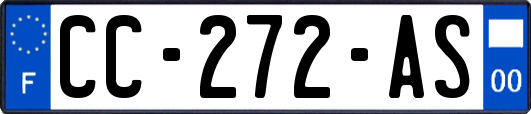 F
CC-272-AS
00